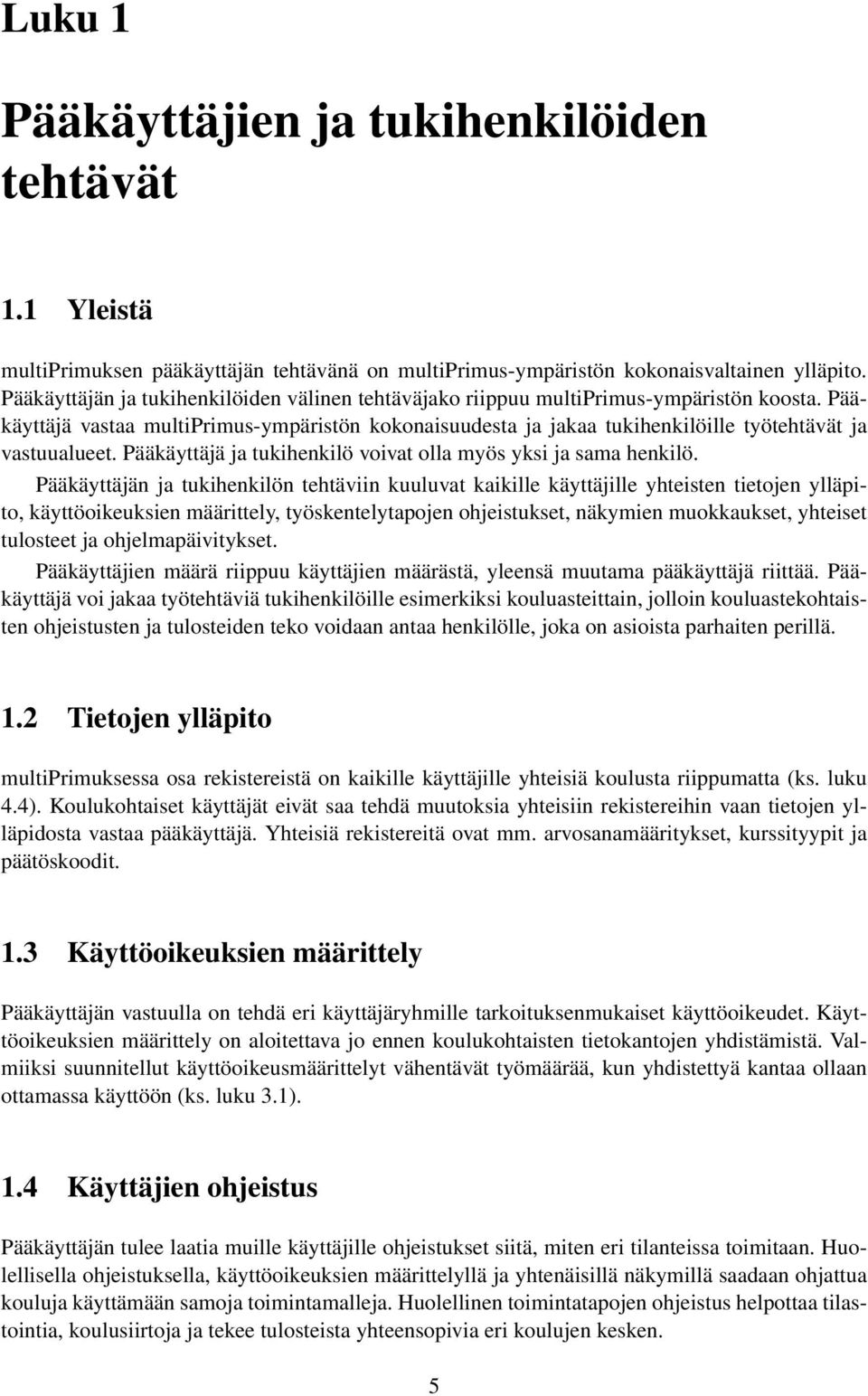 Luku 1

Pääkäyttäjien ja tukihenkilöiden tehtävät

1.1 Yleistä

multiPrimuksen pääkäyttäjän tehtävänä on multiPrimus-ympäristön kokonaisvaltainen ylläpito. Pääkäyttäjän ja tukihenkilöiden välinen tehtäväjako riippuu multiPrimus-ympäristön koosta. Pääkäyttäjä vastaa multiPrimus-ympäristön kokonaisuudesta ja jakaa tukihenkilöille työtehtävät ja vastuualueet. Pääkäyttäjä ja tukihenkilö voivat olla myös yksi ja sama henkilö.

Pääkäyttäjän ja tukihenkilön tehtäviin kuuluvat kaikille käyttäjille yhteisten tietojen ylläpito, käyttöoikeuksien määrittely, työskentelytapojen ohjeistukset, näkymien muokkaukset, yhteiset tulosteet ja ohjelmapäivitykset.

Pääkäyttäjien määrä riippuu käyttäjien määrästä, yleensä muutama pääkäyttäjä riittää. Pääkäyttäjä voi jakaa työtehtäviä tukihenkilöille esimerkiksi kouluasteittain, jolloin kouluastekohtaisten ohjeistusten ja tulosteiden teko voidaan antaa henkilölle, joka on asioista parhaiten perillä.

1.2 Tietojen ylläpito

multiPrimuksessa osa rekistereistä on kaikille käyttäjille yhteisiä koulusta riippumatta (ks. luku 4.4). Koulukohtaiset käyttäjät eivät saa tehdä muutoksia yhteisiin rekistereihin vaan tietojen ylläpidosta vastaa pääkäyttäjä. Yhteisiä rekistereitä ovat mm. arvosanamääritykset, kurssityypit ja päätöskoodit.

1.3 Käyttöoikeuksien määrittely

Pääkäyttäjän vastuulla on tehdä eri käyttäjäryhmille tarkoituksenmukaiset käyttöoikeudet. Käyttöoikeuksien määrittely on aloitettava jo ennen koulukohtaisten tietokantojen yhdistämistä. Valmiiksi suunnitellut käyttöoikeusmäärittelyt vähentävät työmäärää, kun yhdistettyä kantaa ollaan ottamassa käyttöön (ks. luku 3.1).

1.4 Käyttäjien ohjeistus

Pääkäyttäjän tulee laatia muille käyttäjille ohjeistukset siitä, miten eri tilanteissa toimitaan. Huolellisella ohjeistuksella, käyttöoikeuksien määrittelyllä ja yhtenäisillä näkymillä saadaan ohjattua kouluja käyttämään samoja toimintamalleja. Huolellinen toimintatapojen ohjeistus helpottaa tilastointia, koulusiirtoja ja tekee tulosteista yhteensopivia eri koulujen kesken.

5